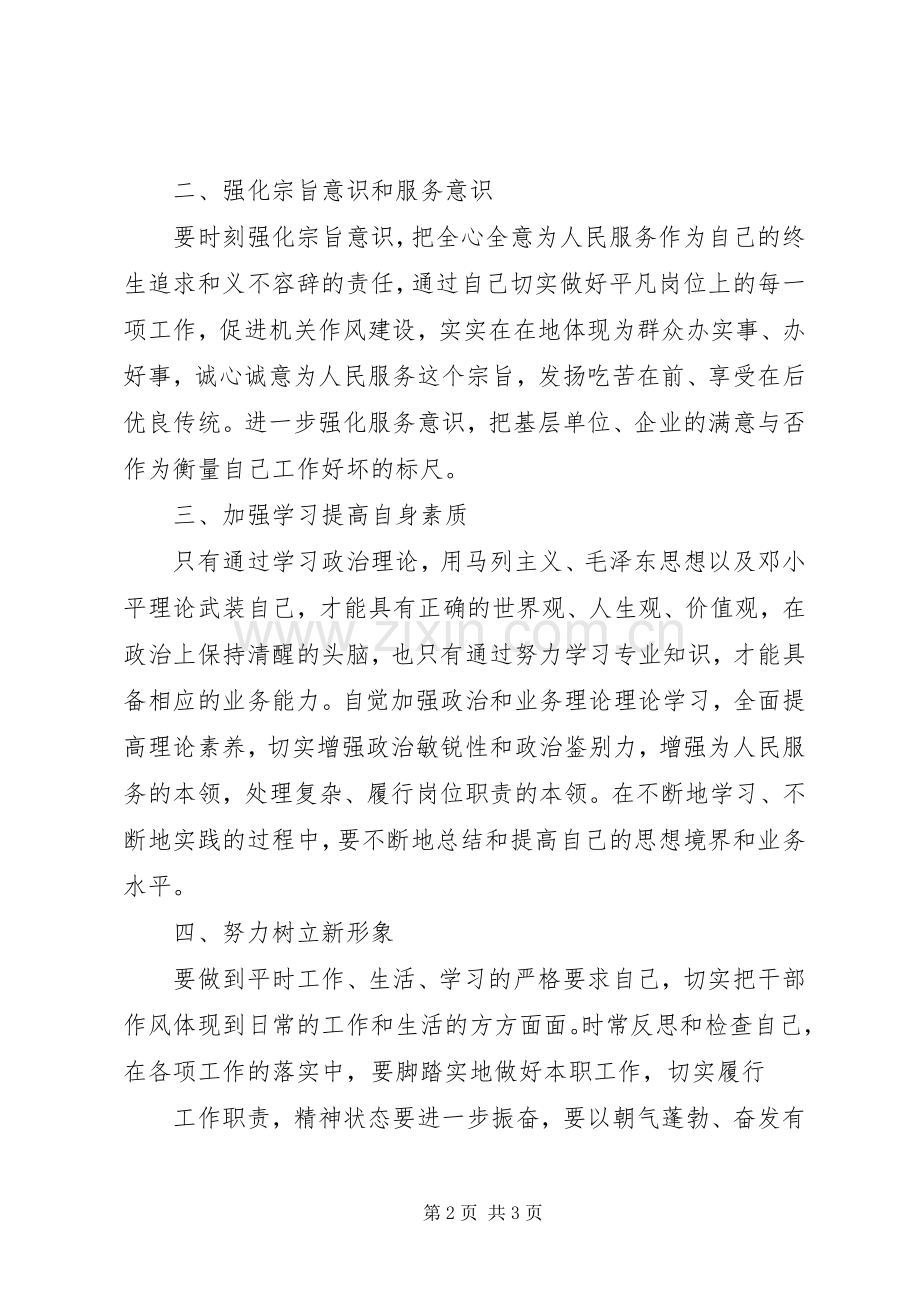 二、强化宗旨意识和服务意识

要时刻强化宗旨意识，把全心全意为人民服务作为自己的终生追求和义不容辞的责任，通过自己切实做好平凡岗位上的每一项工作，促进机关作风建设，实实在在地体现为群众办实事、办好事，诚心诚意为人民服务这个宗旨，发扬吃苦在前、享受在后优良传统。进一步强化服务意识，把基层单位、企业的满意与否作为衡量自己工作好坏的标尺。

三、加强学习提高自身素质

只有通过学习政治理论，用马列主义、毛泽东思想以及邓小平理论武装自己，才能具有正确的世界观、人生观、价值观，在政治上保持清醒的头脑，也只有通过努力学习专业知识，才能具备相应的业务能力。自觉加强政治和业务理论理论学习，全面提高理论素养，切实增强政治敏锐性和政治鉴别力，增强为人民服务的本领，处理复杂、履行岗位职责的本领。在不断地学习、不断地实践的过程中，要不断地总结和提高自己的思想境界和业务水平。

四、努力树立新形象

要做到平时工作、生活、学习的严格要求自己，切实把干部作风体现到日常的工作和生活的方方面面。时常反思和检查自己，在各项工作的落实中，要脚踏实地做好本职工作，切实履行

工作职责，精神状态要进一步振奋，要以朝气蓬勃、奋发有

第2页 共3页

www.zixin.com.cn